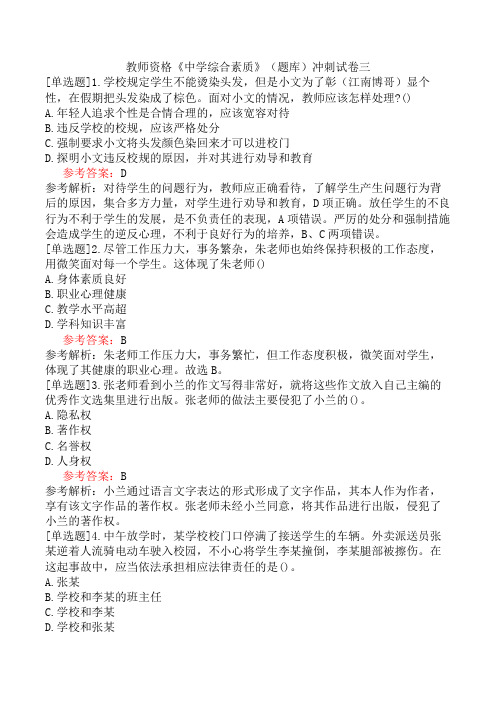 教师资格《中学综合素质》（题库）冲刺试卷三

[单选题]1.学校规定学生不能烫染头发，但是小文为了彰（江南博哥）显个性，在假期把头发染成了棕色。面对小文的情况，教师应该怎样处理?()

A.年轻人追求个性是合情合理的，应该宽容对待

B.违反学校的校规，应该严格处分

C.强制要求小文将头发颜色染回来才可以进校门

D.探明小文违反校规的原因，并对其进行劝导和教育

参考答案：D

参考解析：对待学生的问题行为，教师应正确看待，了解学生产生问题行为背后的原因，集合多方力量，对学生进行劝导和教育，D项正确。放任学生的不良行为不利于学生的发展，是不负责任的表现，A项错误。严厉的处分和强制措施会造成学生的逆反心理，不利于良好行为的培养，B、C两项错误。

[单选题]2.尽管工作压力大，事务繁杂，朱老师也始终保持积极的工作态度，用微笑面对每一个学生。这体现了朱老师()

A.身体素质良好

B.职业心理健康

C.教学水平高超

D.学科知识丰富

参考答案：B

参考解析：朱老师工作压力大，事务繁忙，但工作态度积极，微笑面对学生，体现了其健康的职业心理。故选B。

[单选题]3.张老师看到小兰的作文写得非常好，就将这些作文放入自己主编的优秀作文选集里进行出版。张老师的做法主要侵犯了小兰的()。

A.隐私权

B.著作权

C.名誉权

D.人身权

参考答案：B

参考解析：小兰通过语言文字表达的形式形成了文字作品，其本人作为作者，享有该文字作品的著作权。张老师未经小兰同意，将其作品进行出版，侵犯了小兰的著作权。

[单选题]4.中午放学时，某学校校门口停满了接送学生的车辆。外卖派送员张某逆着人流骑电动车驶入校园，不小心将学生李某撞倒，李某腿部被擦伤。在这起事故中，应当依法承担相应法律责任的是()。

A.张某

B.学校和李某的班主任

C.学校和李某

D.学校和张某